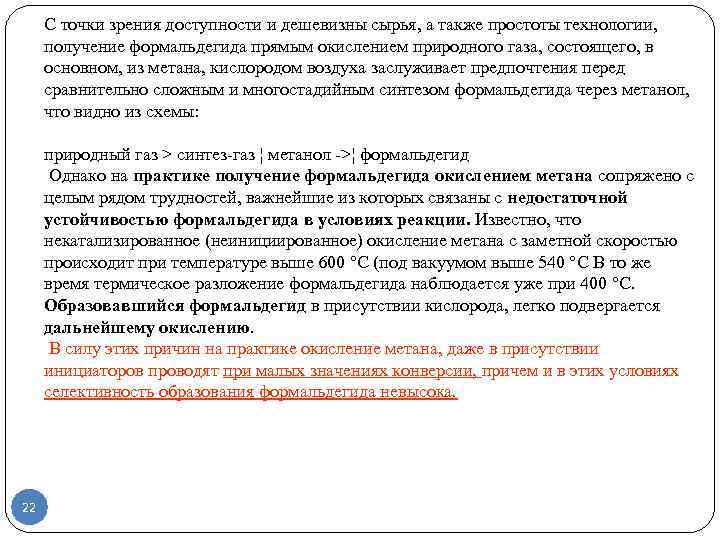 С точки зрения доступности и дешевизны сырья, а также простоты технологии, получение формальдегида прямым окислением природного газа, состоящего, в основном, из метана, кислородом воздуха заслуживает предпочтения перед сравнительно сложным и многостадийным синтезом формальдегида через метанол, что видно из схемы:

природный газ > синтез-газ ¦ метанол ->¦ формальдегид

Однако на практике получение формальдегида окислением метана сопряжено с целым рядом трудностей, важнейшие из которых связаны с недостаточной устойчивостью формальдегида в условиях реакции. Известно, что некатализированное (неинициированное) окисление метана с заметной скоростью происходит при температуре выше 600 °С (под вакуумом выше 540 °С В то же время термическое разложение формальдегида наблюдается уже при 400 °С. Образовавшийся формальдегид в присутствии кислорода, легко подвергается дальнейшему окислению.

В силу этих причин на практике окисление метана, даже в присутствии инициаторов проводят при малых значениях конверсии, причем и в этих условиях селективность образования формальдегида невысока.

22